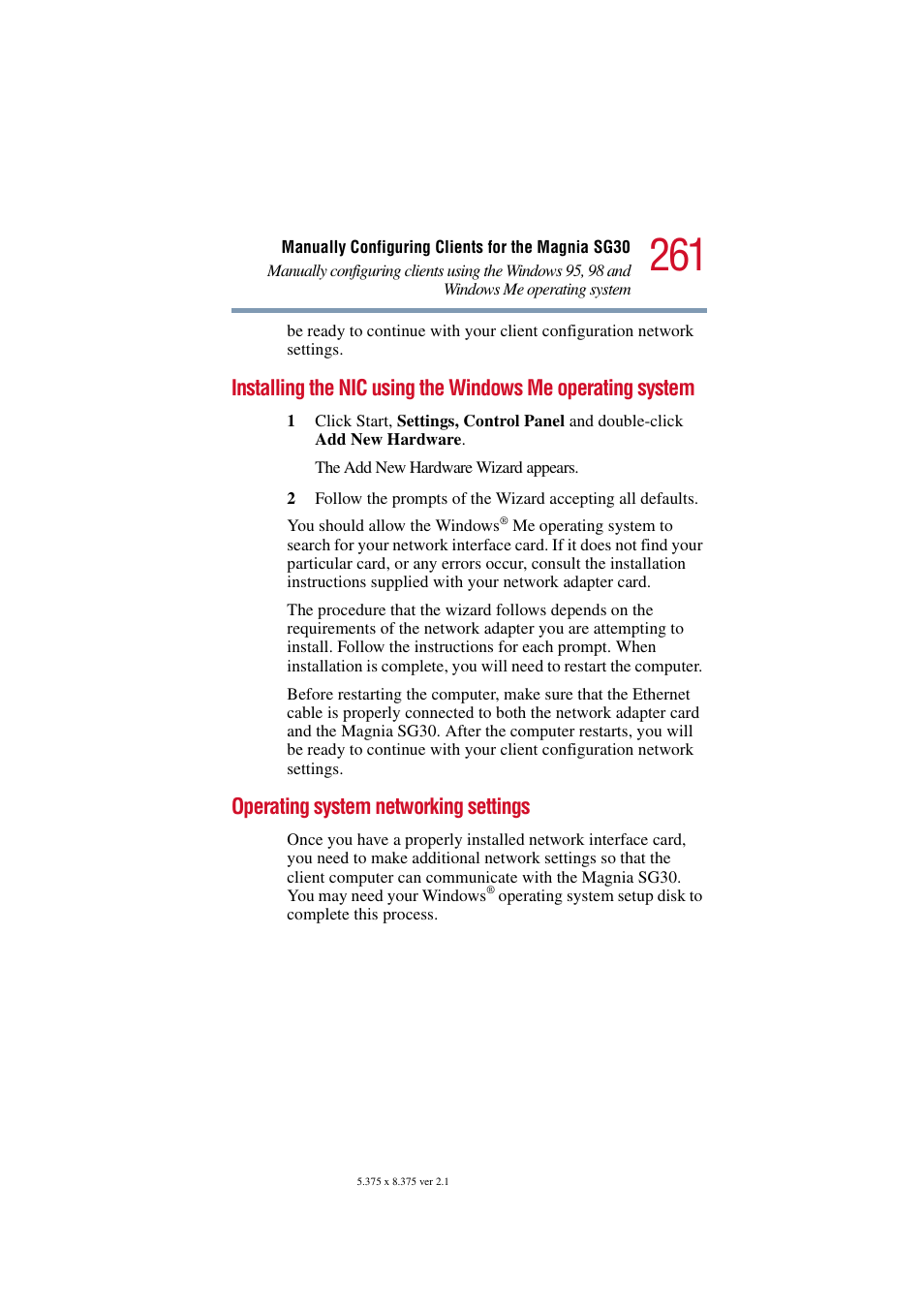 Manually Configuring Clients for the Magnia SG30
Manually configuring clients using the Windows 95, 98 and Windows Me operating system

261

be ready to continue with your client configuration network settings.

Installing the NIC using the Windows Me operating system

1 Click Start, Settings, Control Panel and double-click Add New Hardware.

The Add New Hardware Wizard appears.

2 Follow the prompts of the Wizard accepting all defaults.

You should allow the Windows® Me operating system to search for your network interface card. If it does not find your particular card, or any errors occur, consult the installation instructions supplied with your network adapter card.

The procedure that the wizard follows depends on the requirements of the network adapter you are attempting to install. Follow the instructions for each prompt. When installation is complete, you will need to restart the computer.

Before restarting the computer, make sure that the Ethernet cable is properly connected to both the network adapter card and the Magnia SG30. After the computer restarts, you will be ready to continue with your client configuration network settings.

Operating system networking settings

Once you have a properly installed network interface card, you need to make additional network settings so that the client computer can communicate with the Magnia SG30. You may need your Windows® operating system setup disk to complete this process.

5.375 x 8.375 ver 2.1